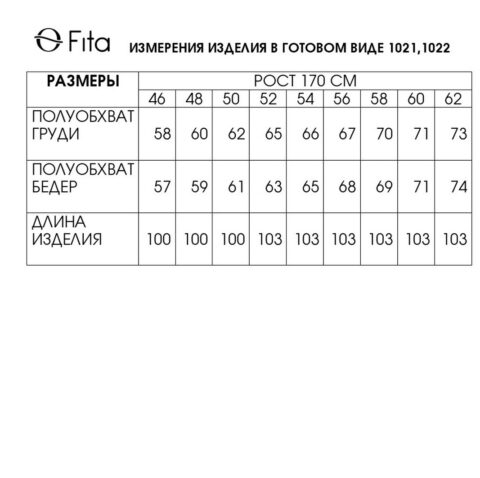 Fita ИЗМЕРЕНИЯ ИЗДЕЛИЯ В ГОТОВОМ ВИДЕ 1021,1022

| РАЗМЕРЫ | РОСТ 170 СМ | | | | | | | | |
|---|---|---|---|---|---|---|---|---|---|
| | 46 | 48 | 50 | 52 | 54 | 56 | 58 | 60 | 62 |
| ПОЛУОБХВАТ ГРУДИ | 58 | 60 | 62 | 65 | 66 | 67 | 70 | 71 | 73 |
| ПОЛУОБХВАТ БЕДЕР | 57 | 59 | 61 | 63 | 65 | 68 | 69 | 71 | 74 |
| ДЛИНА ИЗДЕЛИЯ | 100 | 100 | 100 | 103 | 103 | 103 | 103 | 103 | 103 |